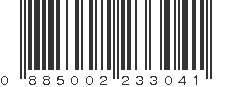 0 885002 233041